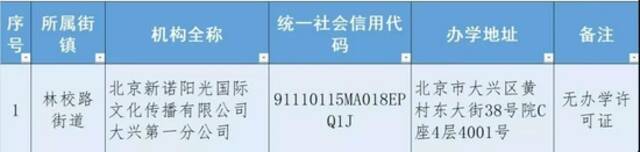 | 序号 | 所属街镇 | 机构全称 | 统一社会信用代码 | 办学地址 | 备注 |
|---|---|---|---|---|---|
| 1 | 林校路街道 | 北京新诺阳光国际文化传播有限公司大兴第一分公司 | 91110115MA018EPQ1J | 北京市大兴区黄村东大街38号院C座4层4001号 | 无办学许可证 |